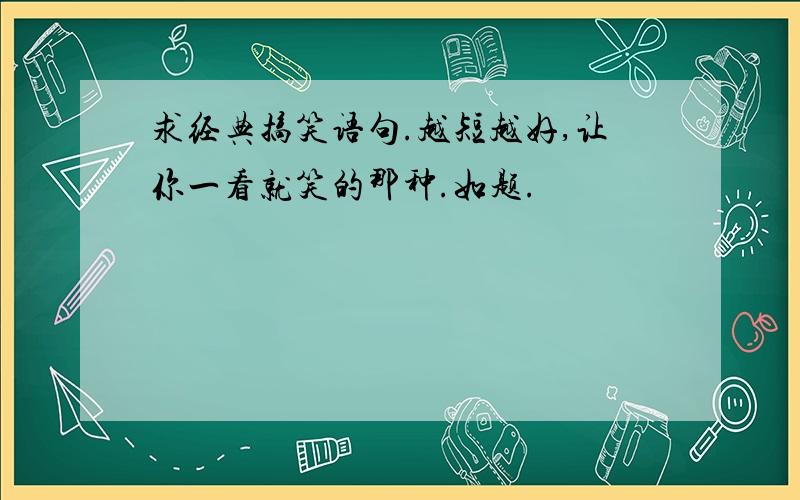 求经典搞笑语句.越短越好,让你一看就笑的那种.如题.